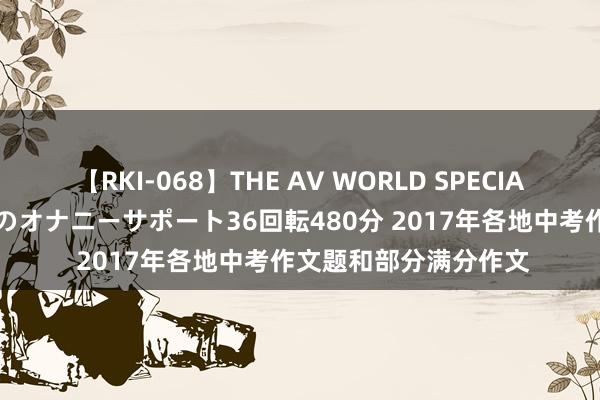 【RKI-068】THE AV WORLD SPECIA
のオナニーサポート36回転480分 2017年各地中考作
2017年各地中考作文题和部分满分作文